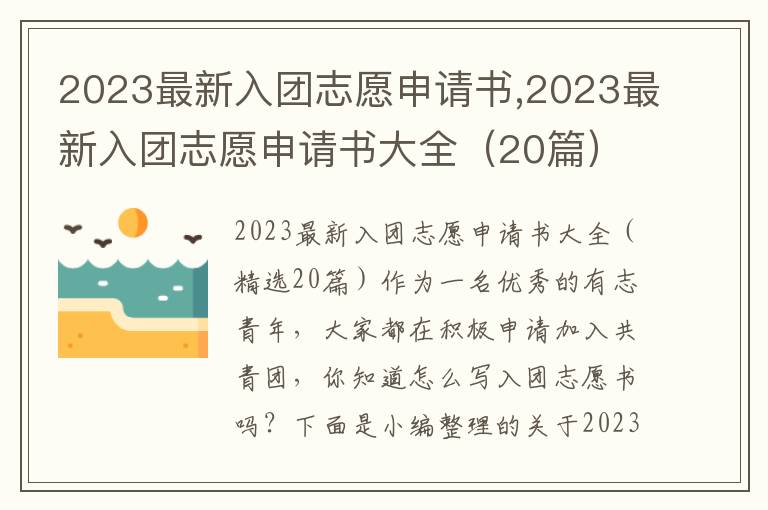 2023最新入团志愿申请书,2023最新入团志愿申请书大全（20篇）

2023最新入团志愿申请书大全（精选20篇）作为一名优秀的有志青年，大家都在积极申请加入共青团，你知道怎么写入团志愿书吗？下面是小编整理的关于2023